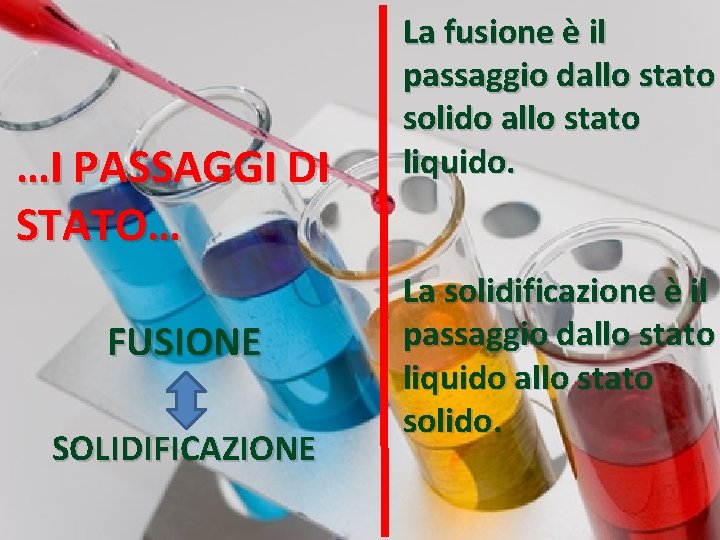 …I PASSAGGI DI STATO…

FUSIONE

SOLIDIFICAZIONE

La fusione è il passaggio dallo stato solido allo stato liquido.

La solidificazione è il passaggio dallo stato liquido allo stato solido.